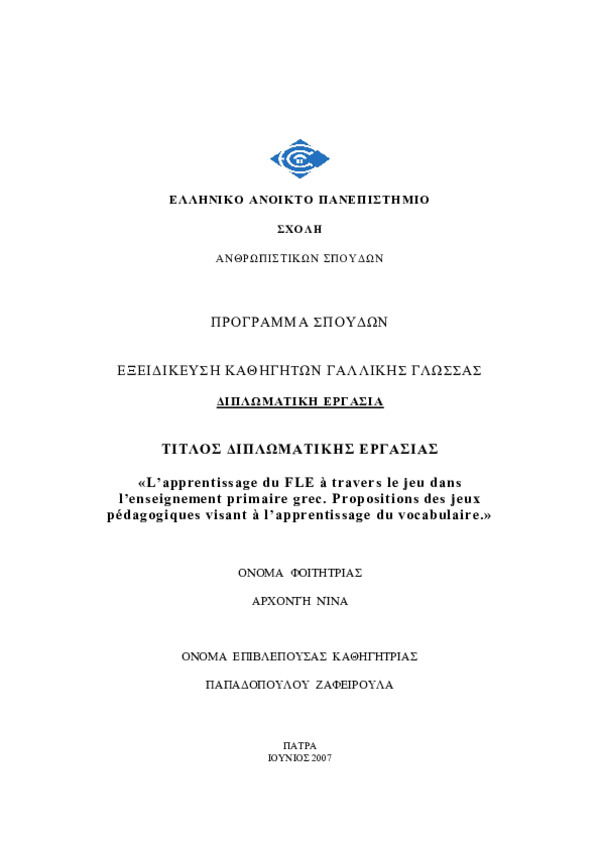 ΕΛΛΗΝΙΚΟ ΑΝΟΙΚΤΟ ΠΑΝΕΠΙΣΤΗΜΙΟ

ΣΧΟΛΗ

ΑΝΘΡΩΠΙΣΤΙΚΩΝ ΣΠΟΥΔΩΝ

ΠΡΟΓΡΑΜΜΑ ΣΠΟΥΔΩΝ

ΕΞΕΙΔΙΚΕΥΣΗ ΚΑΘΗΓΗΤΩΝ ΓΑΛΛΙΚΗΣ ΓΛΩΣΣΑΣ

ΔΙΠΛΩΜΑΤΙΚΗ ΕΡΓΑΣΙΑ

ΤΙΤΛΟΣ ΔΙΠΛΩΜΑΤΙΚΗΣ ΕΡΓΑΣΙΑΣ

«L'apprentissage du FLE à travers le jeu dans l'enseignement primaire grec. Propositions des jeux pédagogiques visant à l'apprentissage du vocabulaire.»

ΟΝΟΜΑ ΦΟΙΤΗΤΡΙΑΣ

ΑΡΧΟΝΤΗ ΝΙΝΑ

ΟΝΟΜΑ ΕΠΙΒΛΕΠΟΥΣΑΣ ΚΑΘΗΓΗΤΡΙΑΣ

ΠΑΠΑΔΟΠΟΥΛΟΥ ΖΑΦΕΙΡΟΥΛΑ

ΠΑΤΡΑ
ΙΟΥΝΙΟΣ 2007